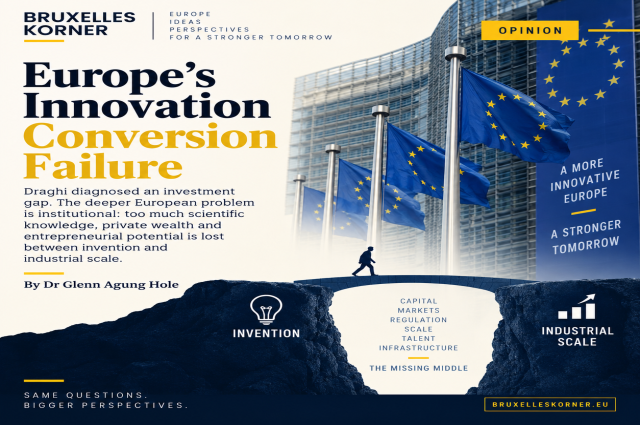 BRUXELLES KORNER

EUROPE
IDEAS
PERSPECTIVES
FOR A STRONGER TOMORROW

OPINION

Europe's Innovation Conversion Failure

Draghi diagnosed an investment gap. The deeper European problem is institutional: too much scientific knowledge, private wealth and entrepreneurial potential is lost between invention and industrial scale.

By Dr Glenn Agung Hole

A MORE INNOVATIVE EUROPE

A STRONGER TOMORROW

INVENTION

CAPITAL
MARKETS
REGULATION
SCALE
TALENT
INFRASTRUCTURE

THE MISSING MIDDLE

INDUSTRIAL SCALE

SAME QUESTIONS.
BIGGER PERSPECTIVES.

BRUXELLESKORNER.EU